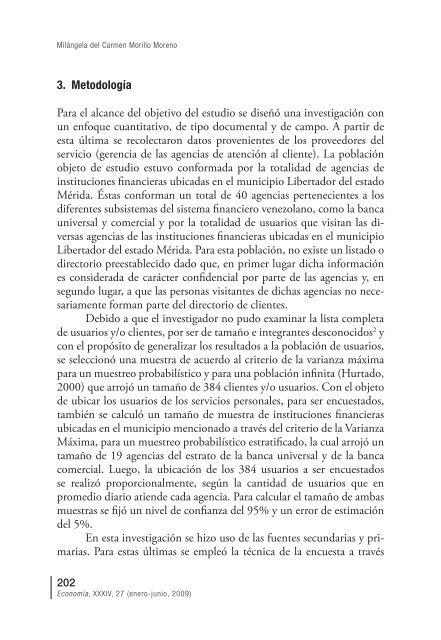 Milángela del Carmen Morillo Moreno

3. Metodología

Para el alcance del objetivo del estudio se diseñó una investigación con un enfoque cuantitativo, de tipo documental y de campo. A partir de esta última se recolectaron datos provenientes de los proveedores del servicio (gerencia de las agencias de atención al cliente). La población objeto de estudio estuvo conformada por la totalidad de agencias de instituciones financieras ubicadas en el municipio Libertador del estado Mérida. Éstas conforman un total de 40 agencias pertenecientes a los diferentes subsistemas del sistema financiero venezolano, como la banca universal y comercial y por la totalidad de usuarios que visitan las diversas agencias de las instituciones financieras ubicadas en el municipio Libertador del estado Mérida. Para esta población, no existe un listado o directorio preestablecido dado que, en primer lugar dicha información es considerada de carácter confidencial por parte de las agencias y, en segundo lugar, a que las personas visitantes de dichas agencias no necesariamente forman parte del directorio de clientes.

Debido a que el investigador no pudo examinar la lista completa de usuarios y/o clientes, por ser de tamaño e integrantes desconocidos$^2$ y con el propósito de generalizar los resultados a la población de usuarios, se seleccionó una muestra de acuerdo al criterio de la varianza máxima para un muestreo probabilístico y para una población infinita (Hurtado, 2000) que arrojó un tamaño de 384 clientes y/o usuarios. Con el objeto de ubicar los usuarios de los servicios personales, para ser encuestados, también se calculó un tamaño de muestra de instituciones financieras ubicadas en el municipio mencionado a través del criterio de la Varianza Máxima, para un muestreo probabilístico estratificado, la cual arrojó un tamaño de 19 agencias del estrato de la banca universal y de la banca comercial. Luego, la ubicación de los 384 usuarios a ser encuestados se realizó proporcionalmente, según la cantidad de usuarios que en promedio diario atiende cada agencia. Para calcular el tamaño de ambas muestras se fijó un nivel de confianza del 95% y un error de estimación del 5%.

En esta investigación se hizo uso de las fuentes secundarias y primarias. Para estas últimas se empleó la técnica de la encuesta a través

202
Economía, XXXIV, 27 (enero-junio, 2009)